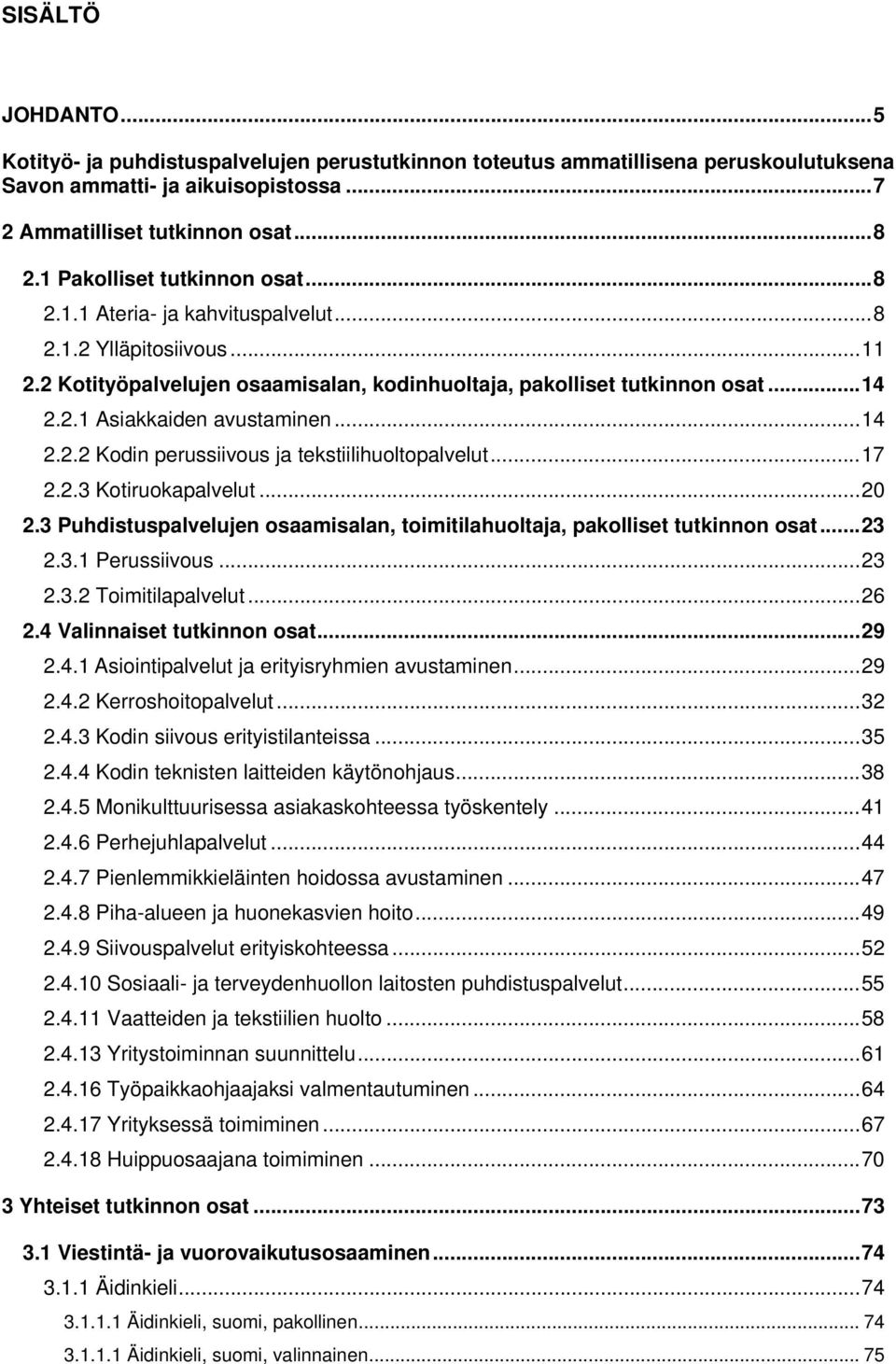 SISÄLTÖ

JOHDANTO...5

Kotityö- ja puhdistuspalvelujen perustutkinnon toteutus ammatillisena peruskoulutuksena Savon ammatti- ja aikuisopistossa...7

2 Ammatilliset tutkinnon osat...8

2.1 Pakolliset tutkinnon osat...8

2.1.1 Ateria- ja kahvituspalvelut...8

2.1.2 Ylläpitosiivous...11

2.2 Kotityöpalvelujen osaamisalan, kodinhuoltaja, pakolliset tutkinnon osat...14

2.2.1 Asiakkaiden avustaminen...14

2.2.2 Kodin perussiivous ja tekstiilihuoltopalvelut...17

2.2.3 Kotiruokapalvelut...20

2.3 Puhdistuspalvelujen osaamisalan, toimitilahuoltaja, pakolliset tutkinnon osat...23

2.3.1 Perussiivous...23

2.3.2 Toimitilapalvelut...26

2.4 Valinnaiset tutkinnon osat...29

2.4.1 Asiointipalvelut ja erityisryhmien avustaminen...29

2.4.2 Kerroshoitopalvelut...32

2.4.3 Kodin siivous erityistilanteissa...35

2.4.4 Kodin teknisten laitteiden käytönohjaus...38

2.4.5 Monikulttuurisessa asiakaskohteessa työskentely...41

2.4.6 Perhejuhlapalvelut...44

2.4.7 Pienlemmikkieläinten hoidossa avustaminen...47

2.4.8 Piha-alueen ja huonekasvien hoito...49

2.4.9 Siivouspalvelut erityiskohteessa...52

2.4.10 Sosiaali- ja terveydenhuollon laitosten puhdistuspalvelut...55

2.4.11 Vaatteiden ja tekstiilien huolto...58

2.4.13 Yritystoiminnan suunnittelu...61

2.4.16 Työpaikkaohjaajaksi valmentautuminen...64

2.4.17 Yrityksessä toimiminen...67

2.4.18 Huippuosaajana toimiminen...70

3 Yhteiset tutkinnon osat...73

3.1 Viestintä- ja vuorovaikutusosaaminen...74

3.1.1 Äidinkieli...74

3.1.1.1 Äidinkieli, suomi, pakollinen...74

3.1.1.1 Äidinkieli, suomi, valinnainen...75